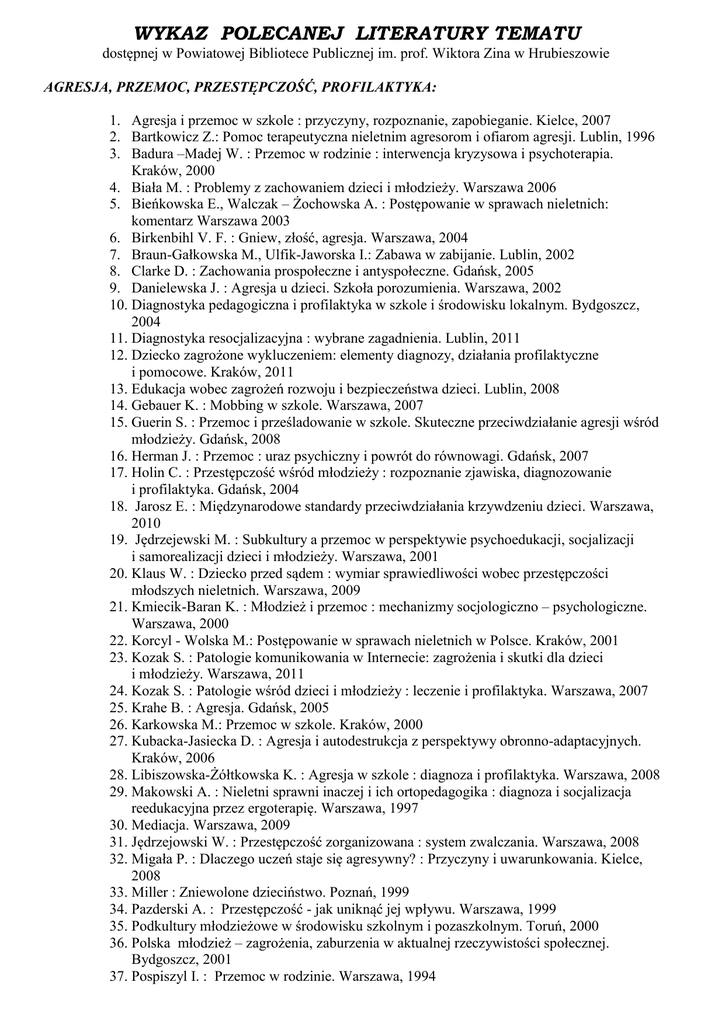 WYKAZ POLECANEJ LITERATURY TEMATU
dostępnej w Powiatowej Bibliotece Publicznej im. prof. Wiktora Zina w Hrubieszowie

AGRESJA, PRZEMOC, PRZESTĘPCZOŚĆ, PROFILAKTYKA:

1. Agresja i przemoc w szkole : przyczyny, rozpoznanie, zapobieganie. Kielce, 2007
2. Bartkowicz Z.: Pomoc terapeutyczna nieletnim agresorom i ofiarom agresji. Lublin, 1996
3. Badura –Madej W. : Przemoc w rodzinie : interwencja kryzysowa i psychoterapia. Kraków, 2000
4. Biała M. : Problemy z zachowaniem dzieci i młodzieży. Warszawa 2006
5. Bieńkowska E., Walczak – Żochowska A. : Postępowanie w sprawach nieletnich: komentarz Warszawa 2003
6. Birkenbihl V. F. : Gniew, złość, agresja. Warszawa, 2004
7. Braun-Gałkowska M., Ulfik-Jaworska I.: Zabawa w zabijanie. Lublin, 2002
8. Clarke D. : Zachowania prospołeczne i antyspołeczne. Gdańsk, 2005
9. Danielewska J. : Agresja u dzieci. Szkoła porozumienia. Warszawa, 2002
10. Diagnostyka pedagogiczna i profilaktyka w szkole i środowisku lokalnym. Bydgoszcz, 2004
11. Diagnostyka resocjalizacyjna : wybrane zagadnienia. Lublin, 2011
12. Dziecko zagrożone wykluczeniem: elementy diagnozy, działania profilaktyczne i pomocowe. Kraków, 2011
13. Edukacja wobec zagrożeń rozwoju i bezpieczeństwa dzieci. Lublin, 2008
14. Gebauer K. : Mobbing w szkole. Warszawa, 2007
15. Guerin S. : Przemoc i prześladowanie w szkole. Skuteczne przeciwdziałanie agresji wśród młodzieży. Gdańsk, 2008
16. Herman J. : Przemoc : uraz psychiczny i powrót do równowagi. Gdańsk, 2007
17. Holin C. : Przestępczość wśród młodzieży : rozpoznanie zjawiska, diagnozowanie i profilaktyka. Gdańsk, 2004
18. Jarosz E. : Międzynarodowe standardy przeciwdziałania krzywdzeniu dzieci. Warszawa, 2010
19. Jędrzejewski M. : Subkultury a przemoc w perspektywie psychoedukacji, socjalizacji i samorealizacji dzieci i młodzieży. Warszawa, 2001
20. Klaus W. : Dziecko przed sądem : wymiar sprawiedliwości wobec przestępczości młodszych nieletnich. Warszawa, 2009
21. Kmiecik-Baran K. : Młodzież i przemoc : mechanizmy socjologiczno – psychologiczne. Warszawa, 2000
22. Korcyl - Wolska M.: Postępowanie w sprawach nieletnich w Polsce. Kraków, 2001
23. Kozak S. : Patologie komunikowania w Internecie: zagrożenia i skutki dla dzieci i młodzieży. Warszawa, 2011
24. Kozak S. : Patologie wśród dzieci i młodzieży : leczenie i profilaktyka. Warszawa, 2007
25. Krahe B. : Agresja. Gdańsk, 2005
26. Karkowska M.: Przemoc w szkole. Kraków, 2000
27. Kubacka-Jasiecka D. : Agresja i autodestrukcja z perspektywy obronno-adaptacyjnych. Kraków, 2006
28. Libiszowska-Żółtkowska K. : Agresja w szkole : diagnoza i profilaktyka. Warszawa, 2008
29. Makowski A. : Nieletni sprawni inaczej i ich ortopedagogika : diagnoza i socjalizacja reedukacyjna przez ergoterapię. Warszawa, 1997
30. Mediacja. Warszawa, 2009
31. Jędrzejowski W. : Przestępczość zorganizowana : system zwalczania. Warszawa, 2008
32. Migała P. : Dlaczego uczeń staje się agresywny? : Przyczyny i uwarunkowania. Kielce, 2008
33. Miller : Zniewolone dzieciństwo. Poznań, 1999
34. Pazderski A. : Przestępczość - jak uniknąć jej wpływu. Warszawa, 1999
35. Podkultury młodzieżowe w środowisku szkolnym i pozaszkolnym. Toruń, 2000
36. Polska młodzież – zagrożenia, zaburzenia w aktualnej rzeczywistości społecznej. Bydgoszcz, 2001
37. Pospiszyl I. : Przemoc w rodzinie. Warszawa, 1994